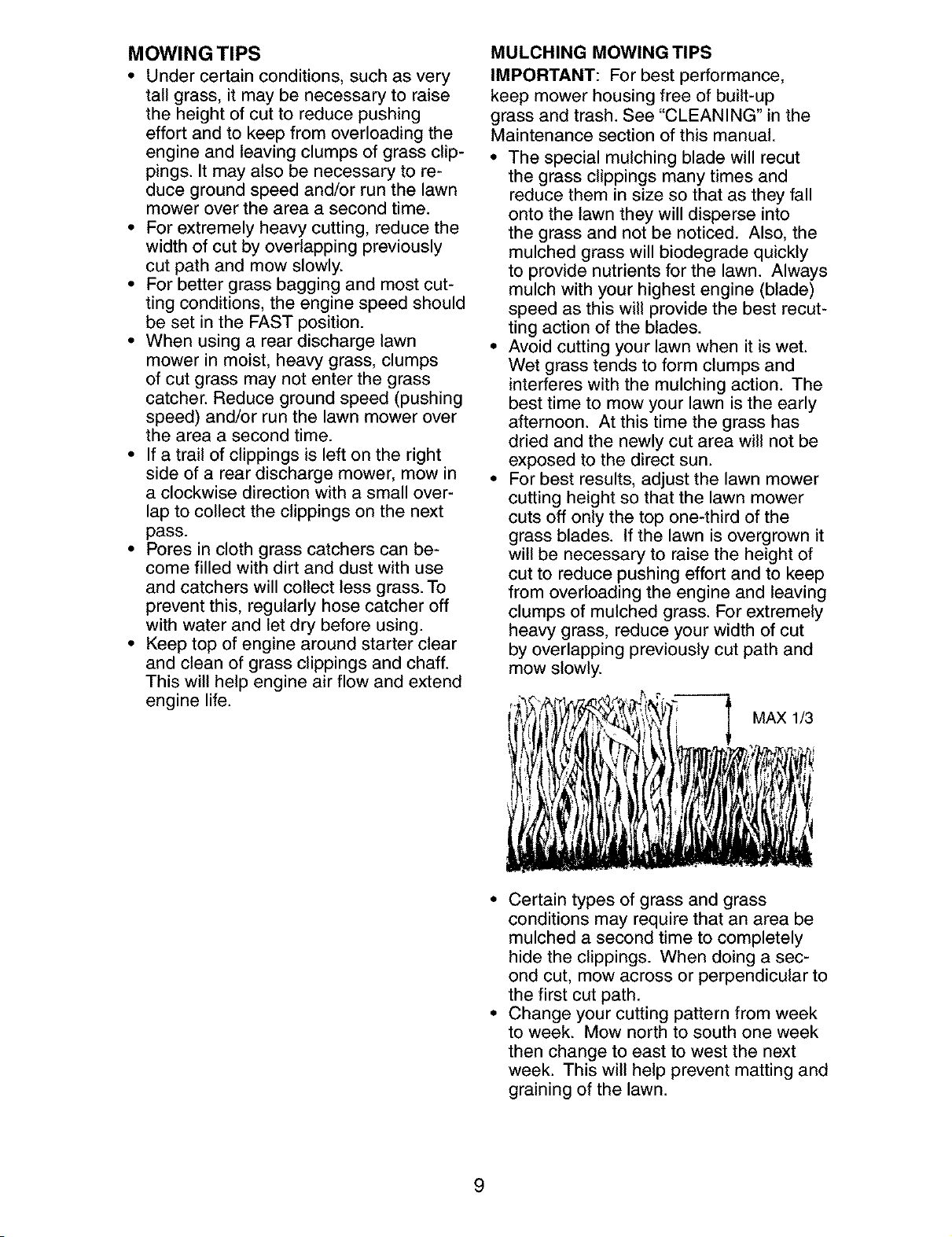 MOWING TIPS

• Under certain conditions, such as very tall grass, it may be necessary to raise the height of cut to reduce pushing effort and to keep from overloading the engine and leaving clumps of grass clippings. It may also be necessary to reduce ground speed and/or run the lawn mower over the area a second time.
• For extremely heavy cutting, reduce the width of cut by overlapping previously cut path and mow slowly.
• For better grass bagging and most cutting conditions, the engine speed should be set in the FAST position.
• When using a rear discharge lawn mower in moist, heavy grass, clumps of cut grass may not enter the grass catcher. Reduce ground speed (pushing speed) and/or run the lawn mower over the area a second time.
• If a trail of clippings is left on the right side of a rear discharge mower, mow in a clockwise direction with a small overlap to collect the clippings on the next pass.
• Pores in cloth grass catchers can become filled with dirt and dust with use and catchers will collect less grass. To prevent this, regularly hose catcher off with water and let dry before using.
• Keep top of engine around starter clear and clean of grass clippings and chaff. This will help engine air flow and extend engine life.

MULCHING MOWING TIPS

IMPORTANT: For best performance, keep mower housing free of built-up grass and trash. See "CLEANING" in the Maintenance section of this manual.

• The special mulching blade will recut the grass clippings many times and reduce them in size so that as they fall onto the lawn they will disperse into the grass and not be noticed. Also, the mulched grass will biodegrade quickly to provide nutrients for the lawn. Always mulch with your highest engine (blade) speed as this will provide the best recutting action of the blades.
• Avoid cutting your lawn when it is wet. Wet grass tends to form clumps and interferes with the mulching action. The best time to mow your lawn is the early afternoon. At this time the grass has dried and the newly cut area will not be exposed to the direct sun.
• For best results, adjust the lawn mower cutting height so that the lawn mower cuts off only the top one-third of the grass blades. If the lawn is overgrown it will be necessary to raise the height of cut to reduce pushing effort and to keep from overloading the engine and leaving clumps of mulched grass. For extremely heavy grass, reduce your width of cut by overlapping previously cut path and mow slowly.

MAX 1/3

• Certain types of grass and grass conditions may require that an area be mulched a second time to completely hide the clippings. When doing a second cut, mow across or perpendicular to the first cut path.
• Change your cutting pattern from week to week. Mow north to south one week then change to east to west the next week. This will help prevent matting and graining of the lawn.

9